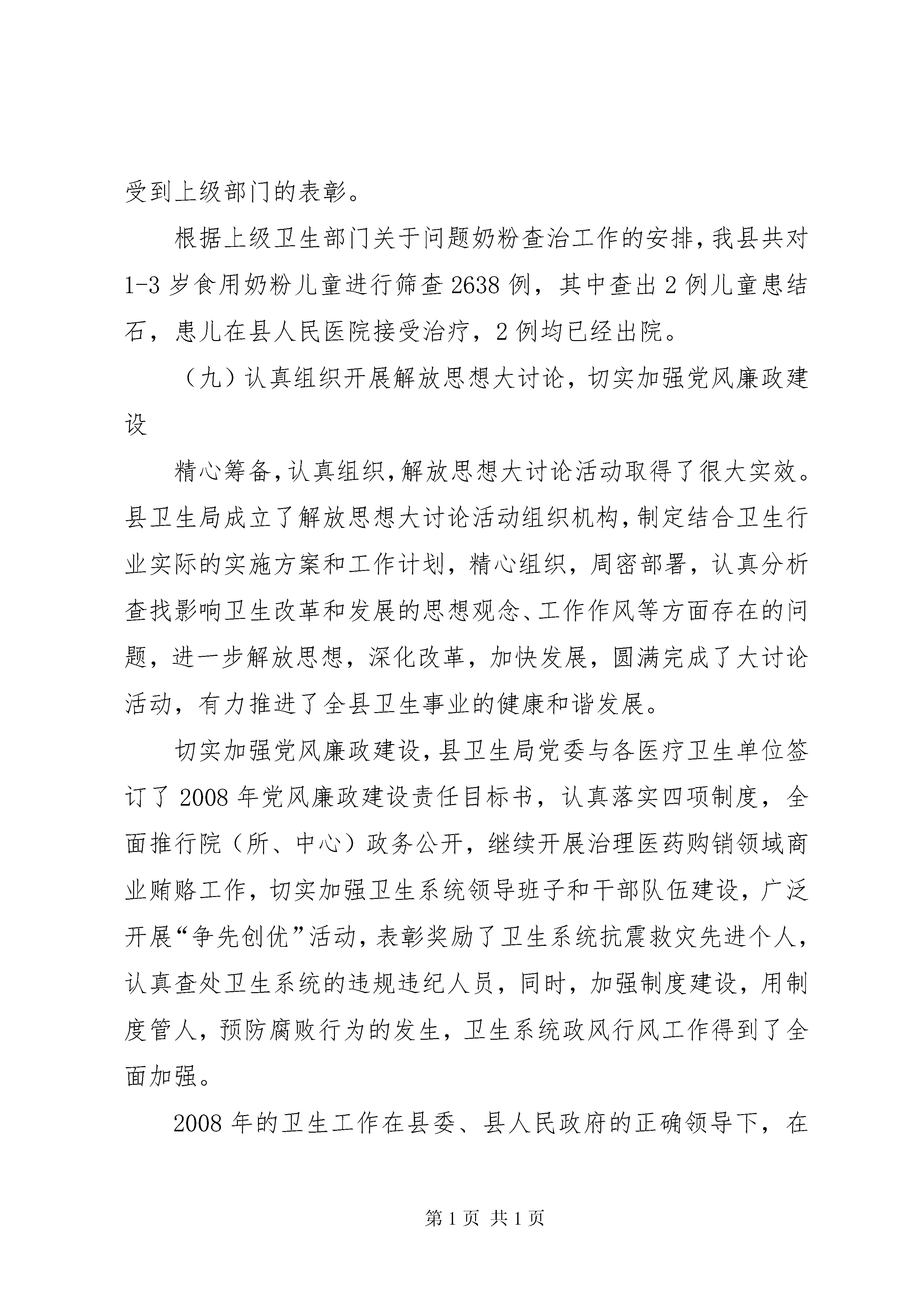 受到上级部门的表彰。

根据上级卫生部门关于问题奶粉查治工作的安排，我县共对1-3岁食用奶粉儿童进行筛查2638例，其中查出2例儿童患结石，患儿在县人民医院接受治疗，2例均已经出院。

（九）认真组织开展解放思想大讨论，切实加强党风廉政建设

精心筹备，认真组织，解放思想大讨论活动取得了很大实效。县卫生局成立了解放思想大讨论活动组织机构，制定结合卫生行业实际的实施方案和工作计划，精心组织，周密部署，认真分析查找影响卫生改革和发展的思想观念、工作作风等方面存在的问题，进一步解放思想，深化改革，加快发展，圆满完成了大讨论活动，有力推进了全县卫生事业的健康和谐发展。

切实加强党风廉政建设，县卫生局党委与各医疗卫生单位签订了2008年党风廉政建设责任目标书，认真落实四项制度，全面推行院（所、中心）政务公开，继续开展治理医药购销领域商业贿赂工作，切实加强卫生系统领导班子和干部队伍建设，广泛开展“争先创优”活动，表彰奖励了卫生系统抗震救灾先进个人，认真查处卫生系统的违规违纪人员，同时，加强制度建设，用制度管人，预防腐败行为的发生，卫生系统政风行风工作得到了全面加强。

2008年的卫生工作在县委、县人民政府的正确领导下，在

第1页 共1页